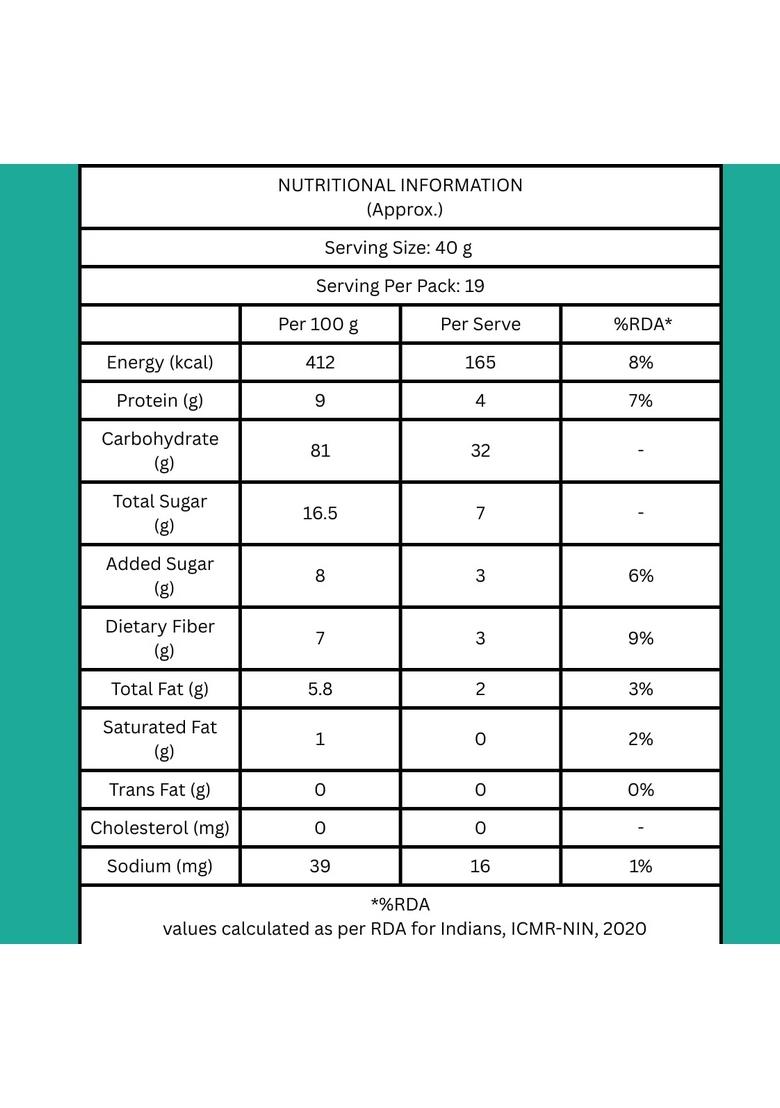 NUTRITIONAL INFORMATION
(Approx.)

Serving Size: 40 g

Serving Per Pack: 19

| | Per 100 g | Per Serve | %RDA* |
|---|---|---|---|
| Energy (kcal) | 412 | 165 | 8% |
| Protein (g) | 9 | 4 | 7% |
| Carbohydrate (g) | 81 | 32 | - |
| Total Sugar (g) | 16.5 | 7 | - |
| Added Sugar (g) | 8 | 3 | 6% |
| Dietary Fiber (g) | 7 | 3 | 9% |
| Total Fat (g) | 5.8 | 2 | 3% |
| Saturated Fat (g) | 1 | 0 | 2% |
| Trans Fat (g) | 0 | 0 | 0% |
| Cholesterol (mg) | 0 | 0 | - |
| Sodium (mg) | 39 | 16 | 1% |

*%RDA
values calculated as per RDA for Indians, ICMR-NIN, 2020